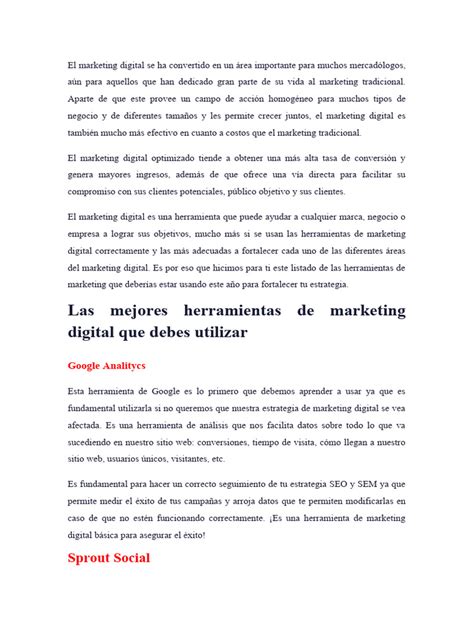 El marketing digital se ha convertido en un área importante para muchos mercadólogos, aún para aquellos que han dedicado gran parte de su vida al marketing tradicional. Aparte de que este provee un campo de acción homogéneo para muchos tipos de negocio y de diferentes tamaños y les permite crecer juntos, el marketing digital es también mucho más efectivo en cuanto a costos que el marketing tradicional.

El marketing digital optimizado tiende a obtener una más alta tasa de conversión y genera mayores ingresos, además de que ofrece una vía directa para facilitar su compromiso con sus clientes potenciales, público objetivo y sus clientes.

El marketing digital es una herramienta que puede ayudar a cualquier marca, negocio o empresa a lograr sus objetivos, mucho más si se usan las herramientas de marketing digital correctamente y las más adecuadas a fortalecer cada uno de las diferentes áreas del marketing digital. Es por eso que hicimos para ti este listado de las herramientas de marketing que deberías estar usando este año para fortalecer tu estrategia.

Las mejores herramientas de marketing digital que debes utilizar

Google Analitycs

Esta herramienta de Google es lo primero que debemos aprender a usar ya que es fundamental utilizarla si no queremos que nuestra estrategia de marketing digital se vea afectada. Es una herramienta de análisis que nos facilita datos sobre todo lo que va sucediendo en nuestro sitio web: conversiones, tiempo de visita, cómo llegan a nuestro sitio web, usuarios únicos, visitantes, etc.

Es fundamental para hacer un correcto seguimiento de tu estrategia SEO y SEM ya que permite medir el éxito de tus campañas y arroja datos que te permiten modificarlas en caso de que no estén funcionando correctamente. ¡Es una herramienta de marketing digital básica para asegurar el éxito!

Sprout Social